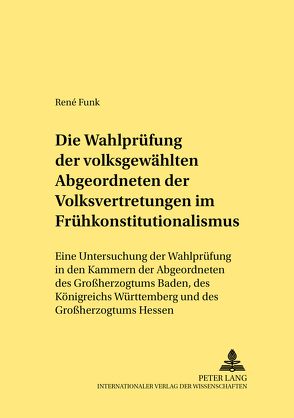 René Funk

Die Wahlprüfung der volksgewählten Abgeordneten der Volksvertretungen im Frühkonstitutionalismus

Eine Untersuchung der Wahlprüfung in den Kammern der Abgeordneten des Großherzogtums Baden, des Königreichs Württemberg und des Großherzogtums Hessen

PETER LANG
INTERNATIONALER VERLAG DER WISSENSCHAFTEN